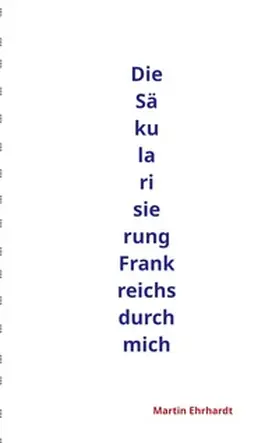 Die
Sä
ku
la
ri
sie
rung
Frank
reichs
durch
mich

Martin Ehrhardt